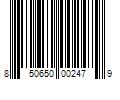 8 50650 00247 9